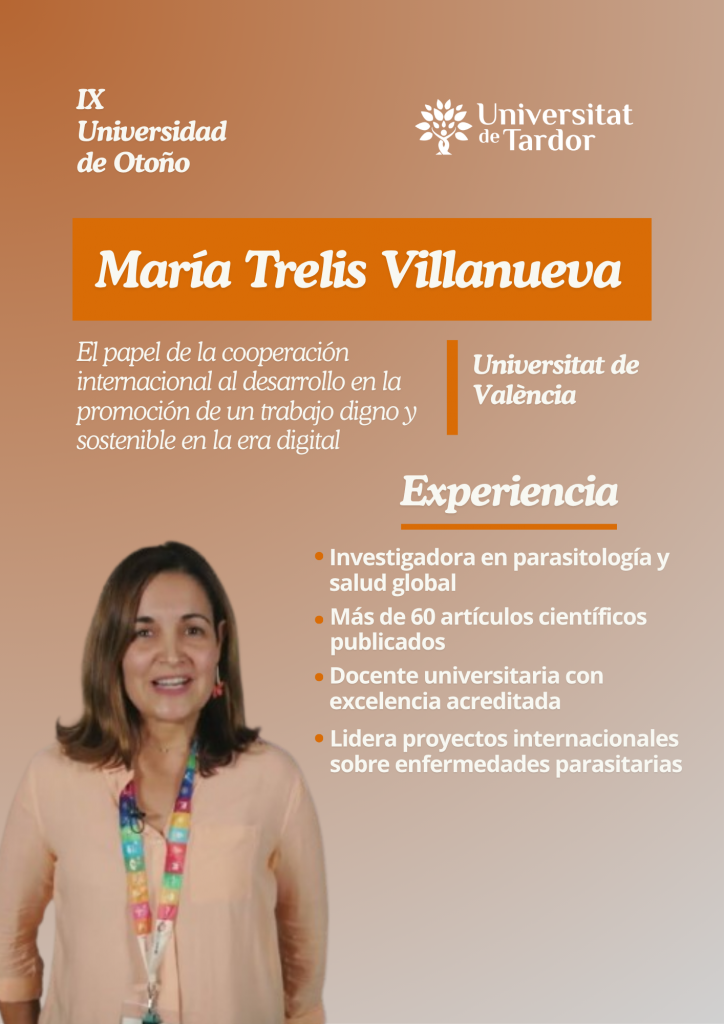 IX
Universidad
de Otoño

Universitat de Tardor

María Trelis Villanueva

El papel de la cooperación internacional al desarrollo en la promoción de un trabajo digno y sostenible en la era digital

Universitat de València

Experiencia

• Investigadora en parasitología y salud global
• Más de 60 artículos científicos publicados
• Docente universitaria con excelencia acreditada
• Lidera proyectos internacionales sobre enfermedades parasitarias